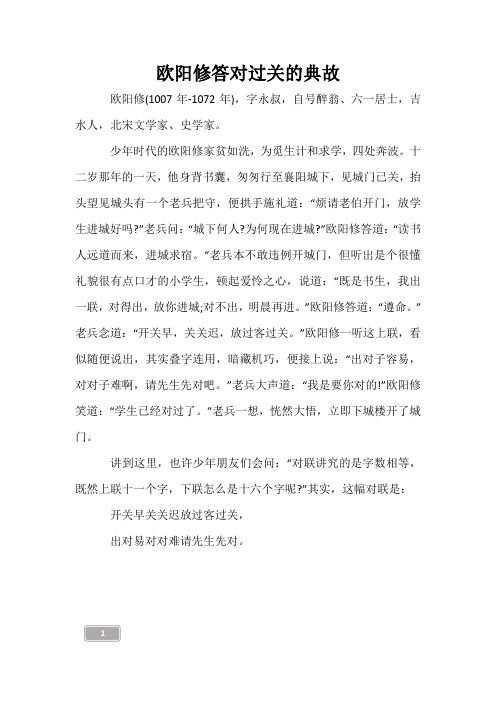 欧阳修答对过关的典故

欧阳修(1007 年-1072 年)，字永叔，自号醉翁、六一居士，吉水人，北宋文学家、史学家。

少年时代的欧阳修家贫如洗，为觅生计和求学，四处奔波。十二岁那年的一天，他身背书囊，匆匆行至襄阳城下，见城门已关，抬头望见城头有一个老兵把守，便拱手施礼道：“烦请老伯开门，放学生进城好吗?”老兵问：“城下何人?为何现在进城?”欧阳修答道：“读书人远道而来，进城求宿。”老兵本不敢违例开城门，但听出是个很懂礼貌很有点口才的小学生，顿起爱怜之心，说道：“既是书生，我出一联，对得出，放你进城;对不出，明晨再进。”欧阳修答道：“遵命。”老兵念道：“开关早，关关迟，放过客过关。”欧阳修一听这上联，看似随便说出，其实叠字连用，暗藏机巧，便接上说：“出对子容易，对对子难啊，请先生先对吧。”老兵大声道：“我是要你对的!”欧阳修笑道：“学生已经对过了。”老兵一想，恍然大悟，立即下城楼开了城门。

讲到这里，也许少年朋友们会问：“对联讲究的是字数相等，既然上联十一个字，下联怎么是十六个字呢?”其实，这幅对联是：

开关早关关迟放过客过关，

出对易对对难请先生先对。

1